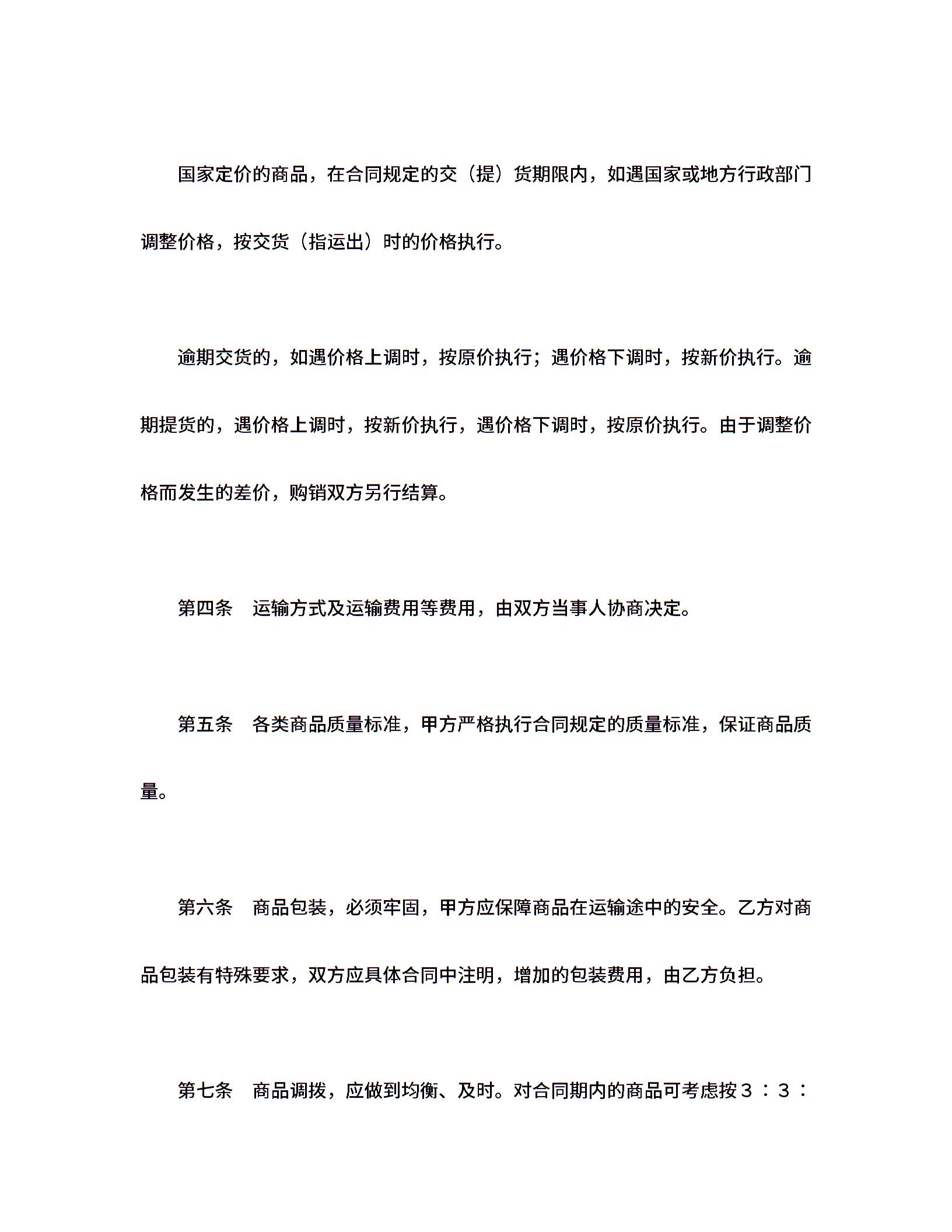 国家定价的商品，在合同规定的交（提）货期限内，如遇国家或地方行政部门调整价格，按交货（指运出）时的价格执行。

逾期交货的，如遇价格上调时，按原价执行；遇价格下调时，按新价执行。逾期提货的，遇价格上调时，按新价执行，遇价格下调时，按原价执行。由于调整价格而发生的差价，购销双方另行结算。

第四条 运输方式及运输费用等费用，由双方当事人协商决定。

第五条 各类商品质量标准，甲方严格执行合同规定的质量标准，保证商品质量。

第六条 商品包装，必须牢固，甲方应保障商品在运输途中的安全。乙方对商品包装有特殊要求，双方应具体合同中注明，增加的包装费用，由乙方负担。

第七条 商品调拨，应做到均衡、及时。对合同期内的商品可考虑按３：３：